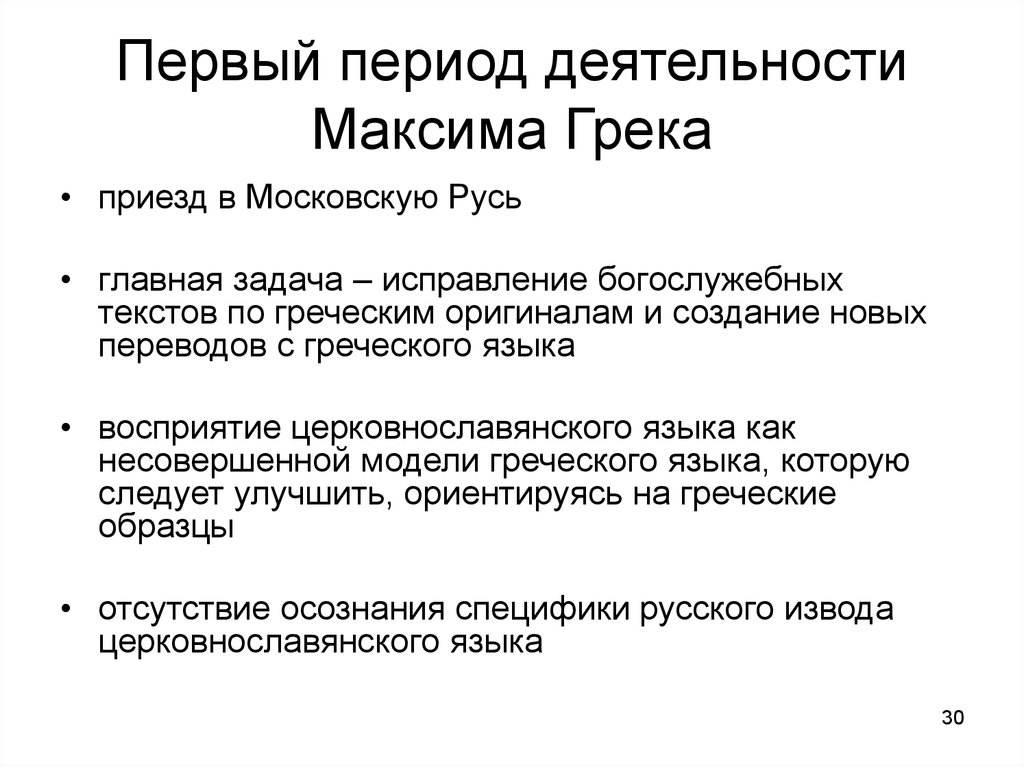 Первый период деятельности Максима Грека

• приезд в Московскую Русь

• главная задача – исправление богослужебных текстов по греческим оригиналам и создание новых переводов с греческого языка

• восприятие церковнославянского языка как несовершенной модели греческого языка, которую следует улучшить, ориентируясь на греческие образцы

• отсутствие осознания специфики русского извода церковнославянского языка

30